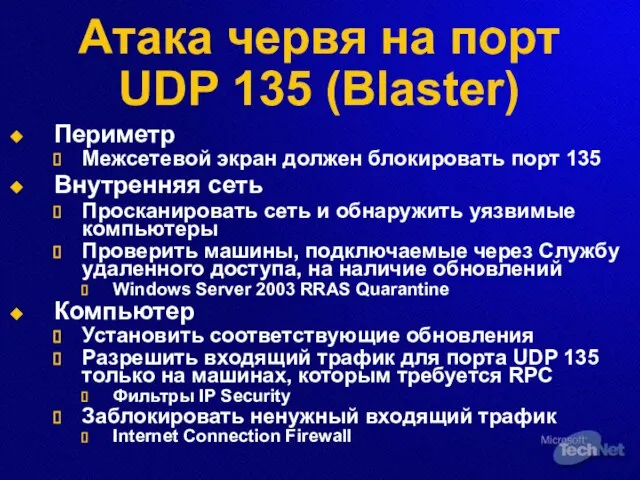 Атака червя на порт UDP 135 (Blaster)

Периметр

Межсетевой экран должен блокировать порт 135

Внутренняя сеть

Просканировать сеть и обнаружить уязвимые компьютеры

Проверить машины, подключаемые через Службу удаленного доступа, на наличие обновлений

Windows Server 2003 RRAS Quarantine

Компьютер

Установить соответствующие обновления

Разрешить входящий трафик для порта UDP 135 только на машинах, которым требуется RPC

Фильтры IP Security

Заблокировать ненужный входящий трафик

Internet Connection Firewall

Microsoft TechNet